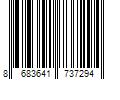 8 683641 737294